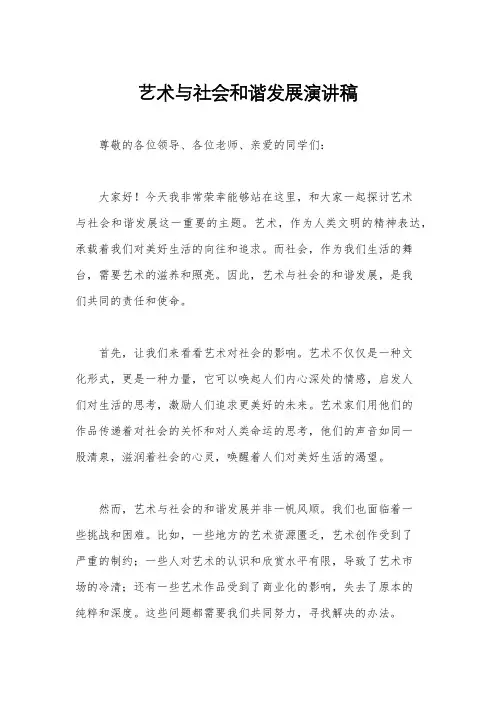 艺术与社会和谐发展演讲稿

尊敬的各位领导、各位老师、亲爱的同学们：

大家好！今天我非常荣幸能够站在这里，和大家一起探讨艺术与社会和谐发展这一重要的主题。艺术，作为人类文明的精神表达，承载着我们对美好生活的向往和追求。而社会，作为我们生活的舞台，需要艺术的滋养和照亮。因此，艺术与社会的和谐发展，是我们共同的责任和使命。

首先，让我们来看看艺术对社会的影响。艺术不仅仅是一种文化形式，更是一种力量，它可以唤起人们内心深处的情感，启发人们对生活的思考，激励人们追求更美好的未来。艺术家们用他们的作品传递着对社会的关怀和对人类命运的思考，他们的声音如同一股清泉，滋润着社会的心灵，唤醒着人们对美好生活的渴望。

然而，艺术与社会的和谐发展并非一帆风顺。我们也面临着一些挑战和困难。比如，一些地方的艺术资源匮乏，艺术创作受到了严重的制约；一些人对艺术的认识和欣赏水平有限，导致了艺术市场的冷清；还有一些艺术作品受到了商业化的影响，失去了原本的纯粹和深度。这些问题都需要我们共同努力，寻找解决的办法。